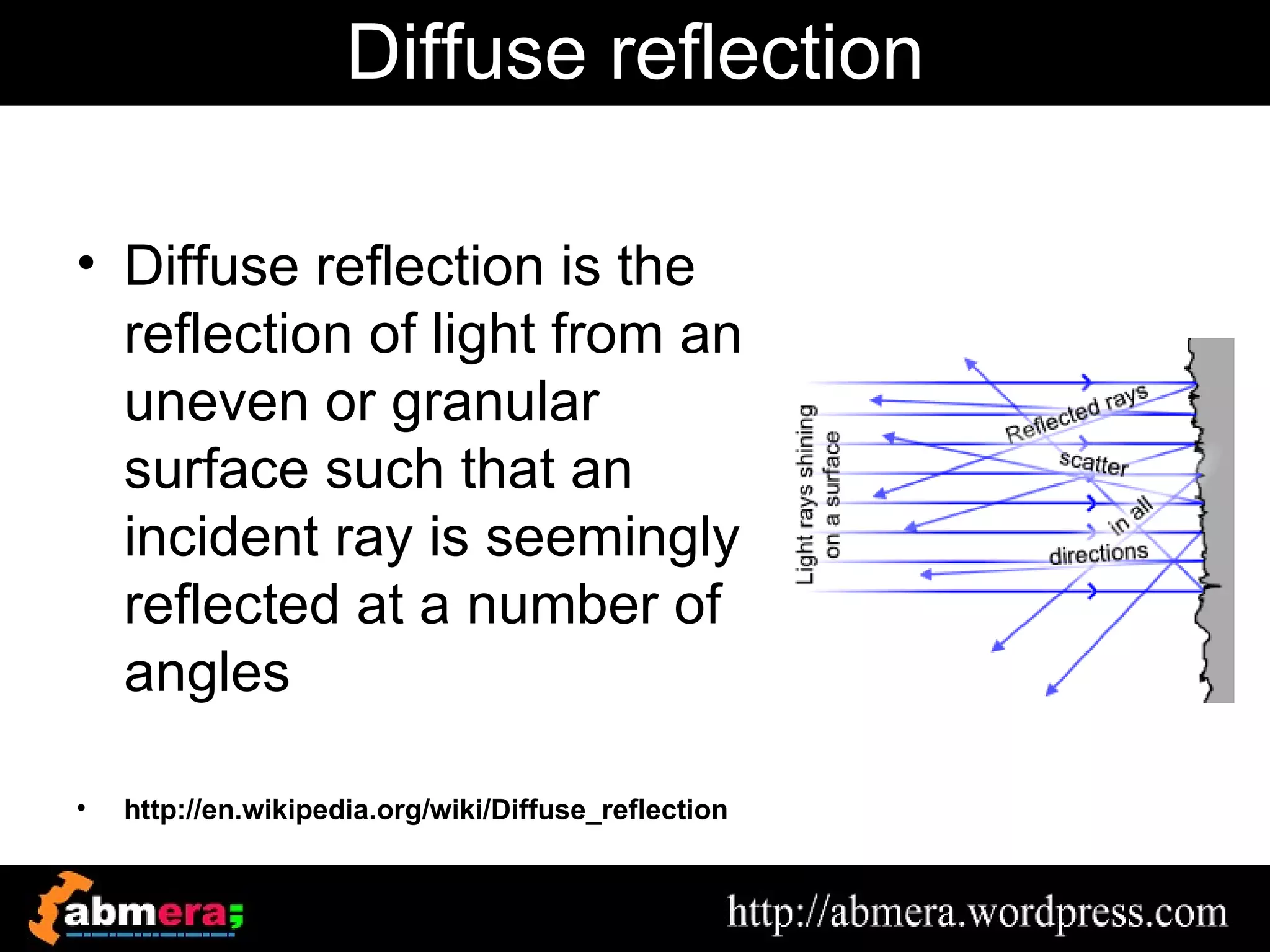 Diffuse reflection

• Diffuse reflection is the reflection of light from an uneven or granular surface such that an incident ray is seemingly reflected at a number of angles

Light rays shining on a surface

Reflected rays scatter in all directions

• http://en.wikipedia.org/wiki/Diffuse_reflection

abmera;

http://abmera.wordpress.com